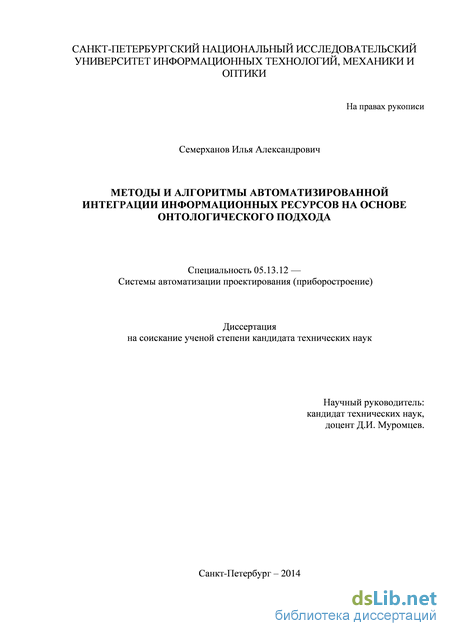 САНКТ-ПЕТЕРБУРГСКИЙ НАЦИОНАЛЬНЫЙ ИССЛЕДОВАТЕЛЬСКИЙ УНИВЕРСИТЕТ ИНФОРМАЦИОННЫХ ТЕХНОЛОГИЙ, МЕХАНИКИ И ОПТИКИ

На правах рукописи

Семерханов Илья Александрович

МЕТОДЫ И АЛГОРИТМЫ АВТОМАТИЗИРОВАННОЙ ИНТЕГРАЦИИ ИНФОРМАЦИОННЫХ РЕСУРСОВ НА ОСНОВЕ ОНТОЛОГИЧЕСКОГО ПОДХОДА

Специальность 05.13.12 —
Системы автоматизации проектирования (приборостроение)

Диссертация
на соискание ученой степени кандидата технических наук

Научный руководитель:
кандидат технических наук,
доцент Д.И. Муромцев.

Санкт-Петербург – 2014

dsLib.net
библиотека диссертаций